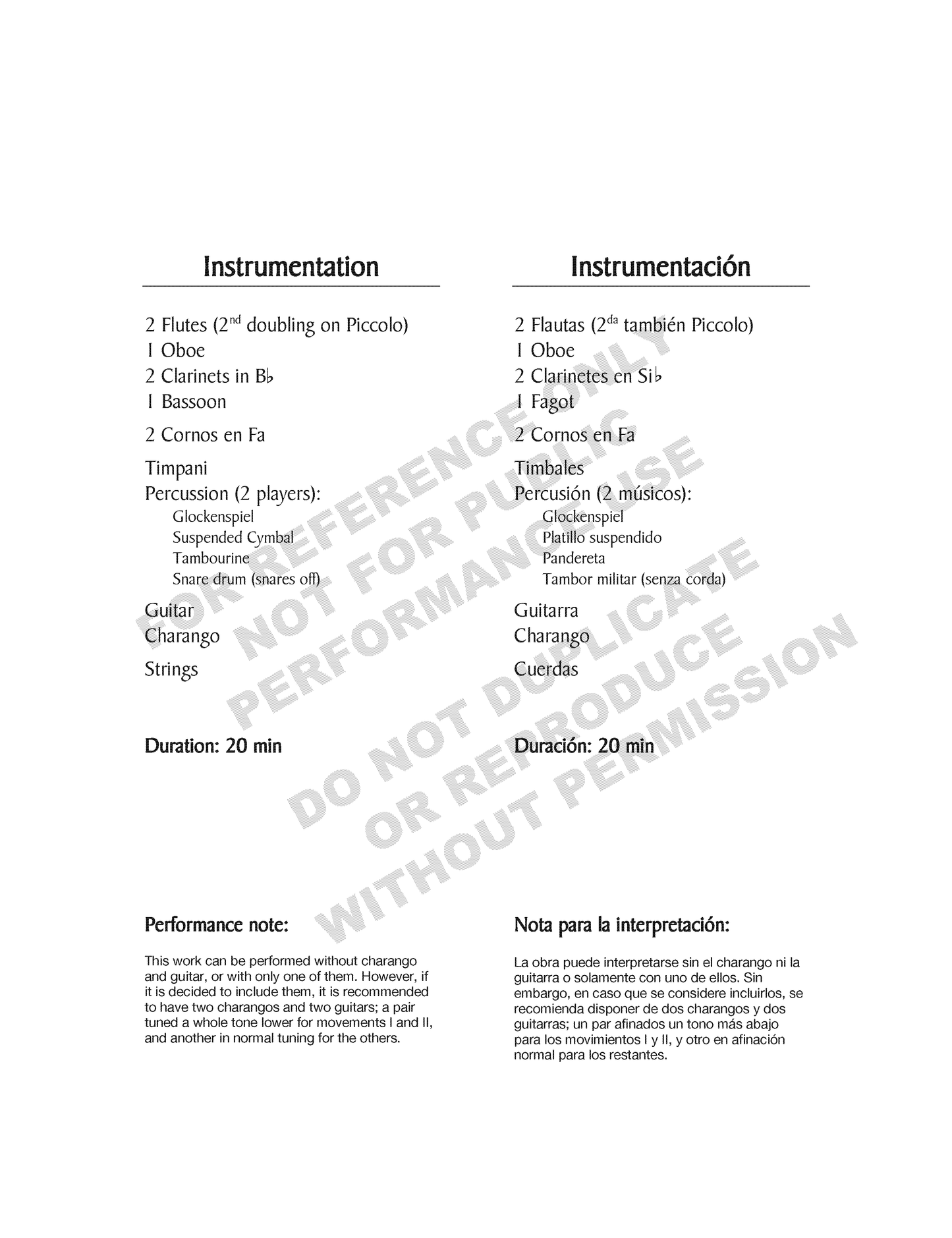 Instrumentation

2 Flutes (2$^{nd}$ doubling on Piccolo)
1 Oboe
2 Clarinets in B♭
1 Bassoon

2 Cornos en Fa

Timpani
Percussion (2 players):
Glockenspiel
Suspended Cymbal
Tambourine
Snare drum (snares off)

Guitar
Charango

Strings

Duration: 20 min

Performance note:

This work can be performed without charango and guitar, or with only one of them. However, if it is decided to include them, it is recommended to have two charangos and two guitars; a pair tuned a whole tone lower for movements I and II, and another in normal tuning for the others.

Instrumentación

2 Flautas (2$^{da}$ también Piccolo)
1 Oboe
2 Clarinetes en Si♭
1 Fagot

2 Cornos en Fa

Timbales
Percusión (2 músicos):
Glockenspiel
Platillo suspendido
Pandereta
Tambor militar (senza corda)

Guitarra
Charango

Cuerdas

Duración: 20 min

Nota para la interpretación:

La obra puede interpretarse sin el charango ni la guitarra o solamente con uno de ellos. Sin embargo, en caso que se considere incluirlos, se recomienda disponer de dos charangos y dos guitarras; un par afinados un tono más abajo para los movimientos I y II, y otro en afinación normal para los restantes.

FOR REFERENCE ONLY
NOT FOR PUBLIC
PERFORMANCE USE
DO NOT DUPLICATE
OR REPRODUCE
WITHOUT PERMISSION